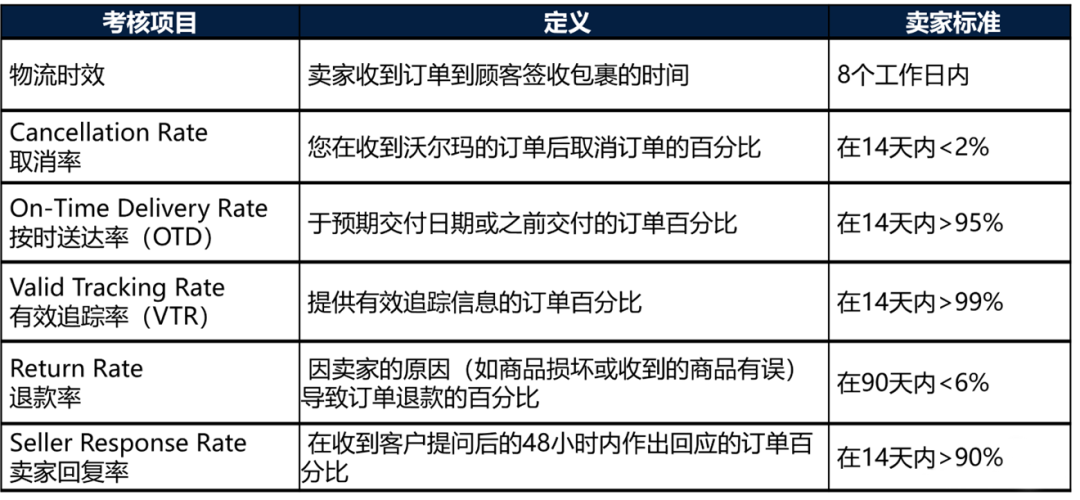 | 考核项目 | 定义 | 卖家标准 |
|---|---|---|
| 物流时效 | 卖家收到订单到顾客签收包裹的时间 | 8个工作日内 |
| Cancellation Rate 取消率 | 您在收到沃尔玛的订单后取消订单的百分比 | 在14天内<2% |
| On-Time Delivery Rate 按时送达率（OTD） | 于预期交付日期或之前交付的订单百分比 | 在14天内>95% |
| Valid Tracking Rate 有效追踪率（VTR） | 提供有效追踪信息的订单百分比 | 在14天内>99% |
| Return Rate 退款率 | 因卖家的原因（如商品损坏或收到的商品有误）导致订单退款的百分比 | 在90天内<6% |
| Seller Response Rate 卖家回复率 | 在收到客户提问后的48小时内作出回应的订单百分比 | 在14天内>90% |